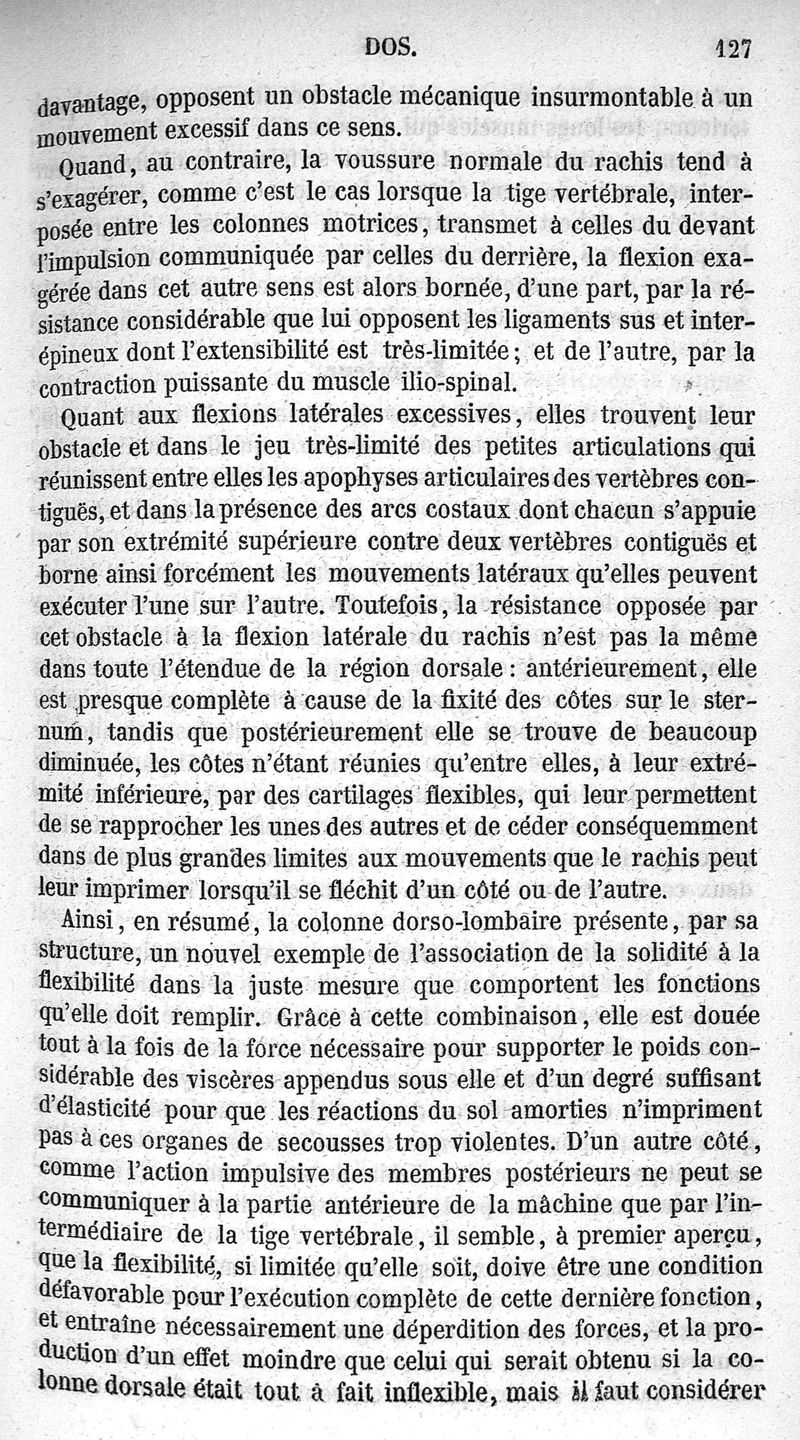 DOS. 127

davantage, opposent un obstacle mécanique insurmontable à un mouvement excessif dans ce sens.

Quand, au contraire, la voussure normale du rachis tend à s'exagérer, comme c'est le cas lorsque la tige vertébrale, interposée entre les colonnes motrices, transmet à celles du devant l'impulsion communiquée par celles du derrière, la flexion exagérée dans cet autre sens est alors bornée, d'une part, par la résistance considérable que lui opposent les ligaments sus et interépineux dont l'extensibilité est très-limitée; et de l'autre, par la contraction puissante du muscle ilio-spinal.

Quant aux flexions latérales excessives, elles trouvent leur obstacle et dans le jeu très-limité des petites articulations qui réunissent entre elles les apophyses articulaires des vertèbres contiguës, et dans la présence des arcs costaux dont chacun s'appuie par son extrémité supérieure contre deux vertèbres contiguës et borne ainsi forcément les mouvements latéraux qu'elles peuvent exécuter l'une sur l'autre. Toutefois, la résistance opposée par cet obstacle à la flexion latérale du rachis n'est pas la même dans toute l'étendue de la région dorsale : antérieurement, elle est presque complète à cause de la fixité des côtes sur le sternum, tandis que postérieurement elle se trouve de beaucoup diminuée, les côtes n'étant réunies qu'entre elles, à leur extrémité inférieure, par des cartilages flexibles, qui leur permettent de se rapprocher les unes des autres et de céder conséquemment dans de plus grandes limites aux mouvements que le rachis peut leur imprimer lorsqu'il se fléchit d'un côté ou de l'autre.

Ainsi, en résumé, la colonne dorso-lombaire présente, par sa structure, un nouvel exemple de l'association de la solidité à la flexibilité dans la juste mesure que comportent les fonctions qu'elle doit remplir. Grâce à cette combinaison, elle est douée tout à la fois de la force nécessaire pour supporter le poids considérable des viscères appendus sous elle et d'un degré suffisant d'élasticité pour que les réactions du sol amorties n'impriment pas à ces organes de secousses trop violentes. D'un autre côté, comme l'action impulsive des membres postérieurs ne peut se communiquer à la partie antérieure de la machine que par l'intermédiaire de la tige vertébrale, il semble, à premier aperçu, que la flexibilité, si limitée qu'elle soit, doive être une condition défavorable pour l'exécution complète de cette dernière fonction, et entraîne nécessairement une déperdition des forces, et la production d'un effet moindre que celui qui serait obtenu si la colonne dorsale était tout à fait inflexible, mais il faut considérer